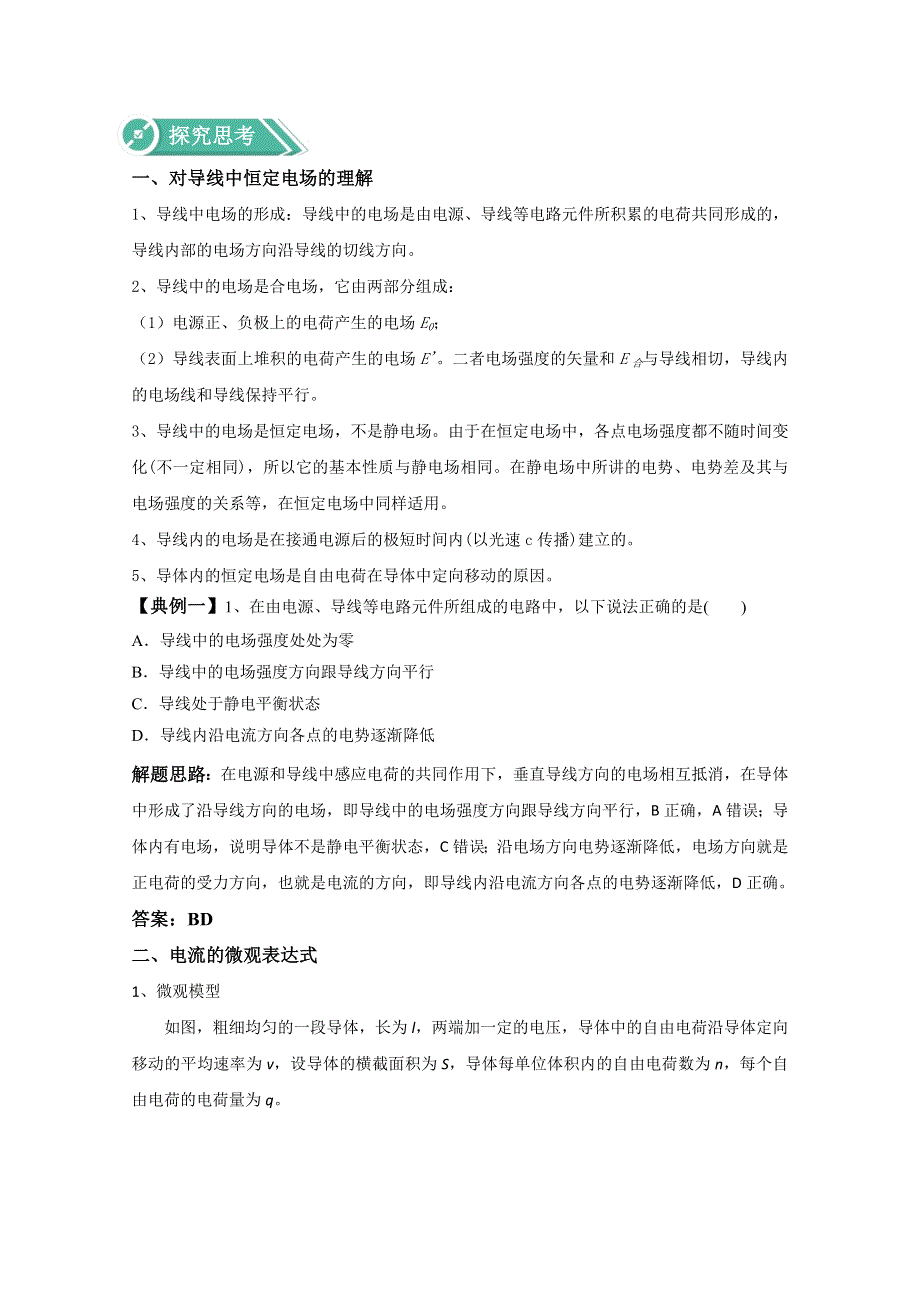 探究思考

一、对导线中恒定电场的理解

1、导线中电场的形成：导线中的电场是由电源、导线等电路元件所积累的电荷共同形成的，导线内部的电场方向沿导线的切线方向。

2、导线中的电场是合电场，它由两部分组成：

（1）电源正、负极上的电荷产生的电场 $E_0$;

（2）导线表面上堆积的电荷产生的电场 $E'$。二者电场强度的矢量和 $E_{合}$与导线相切，导线内的电场线和导线保持平行。

3、导线中的电场是恒定电场，不是静电场。由于在恒定电场中，各点电场强度都不随时间变化(不一定相同)，所以它的基本性质与静电场相同。在静电场中所讲的电势、电势差及其与电场强度的关系等，在恒定电场中同样适用。

4、导线内的电场是在接通电源后的极短时间内(以光速 c 传播)建立的。

5、导体内的恒定电场是自由电荷在导体中定向移动的原因。

【典例一】1、在由电源、导线等电路元件所组成的电路中，以下说法正确的是(　　)

A．导线中的电场强度处处为零

B．导线中的电场强度方向跟导线方向平行

C．导线处于静电平衡状态

D．导线内沿电流方向各点的电势逐渐降低

解题思路：在电源和导线中感应电荷的共同作用下，垂直导线方向的电场相互抵消，在导体中形成了沿导线方向的电场，即导线中的电场强度方向跟导线方向平行，B 正确，A 错误；导体内有电场，说明导体不是静电平衡状态，C 错误；沿电场方向电势逐渐降低，电场方向就是正电荷的受力方向，也就是电流的方向，即导线内沿电流方向各点的电势逐渐降低，D 正确。

答案：BD

二、电流的微观表达式

1、微观模型

如图，粗细均匀的一段导体，长为 $l$，两端加一定的电压，导体中的自由电荷沿导体定向移动的平均速率为 $v$，设导体的横截面积为 $S$，导体每单位体积内的自由电荷数为 $n$，每个自由电荷的电荷量为 $q$。